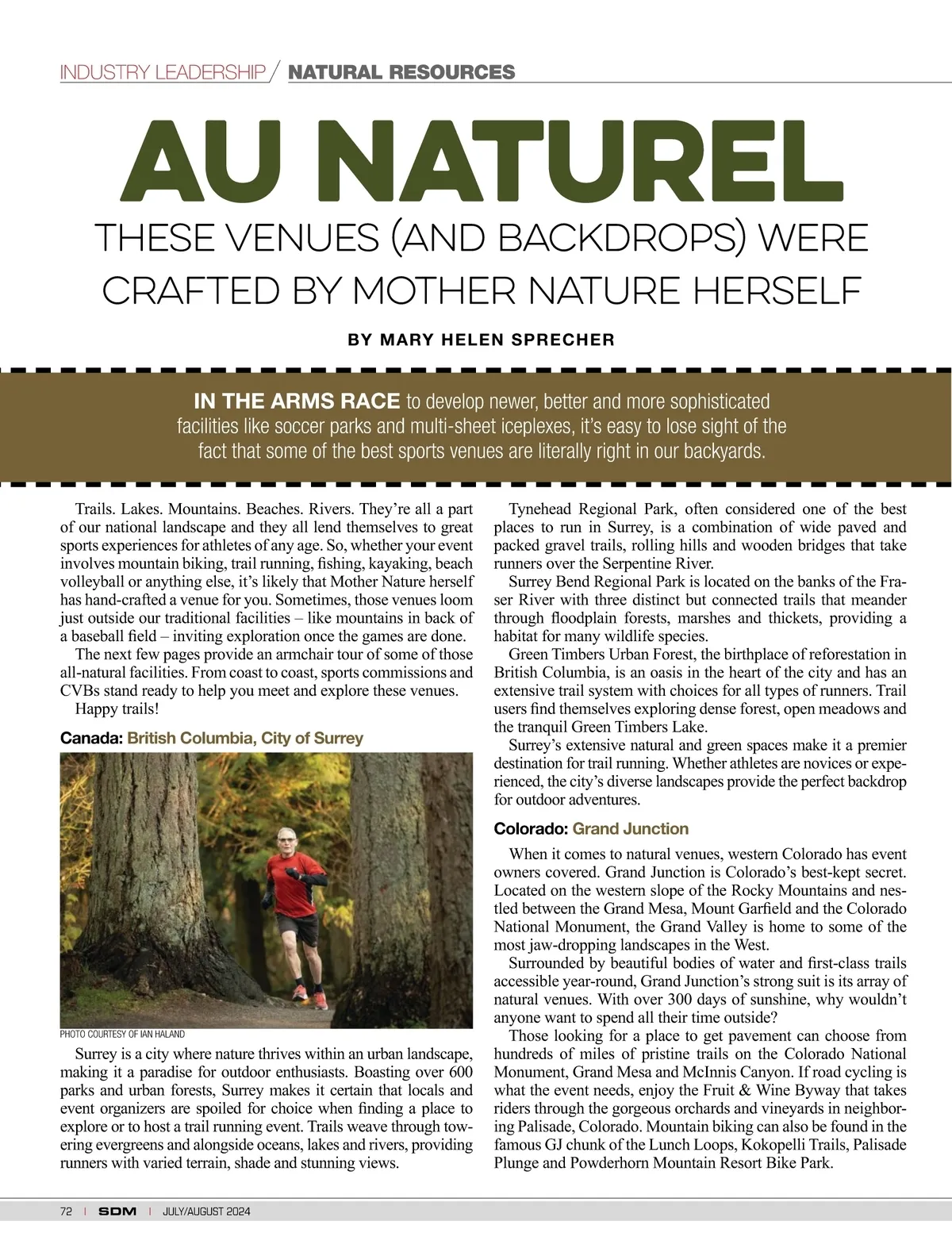 INDUSTRY LEADERSHIP / NATURAL RESOURCES

AU NATUREL

THESE VENUES (AND BACKDROPS) WERE CRAFTED BY MOTHER NATURE HERSELF

BY MARY HELEN SPRECHER

IN THE ARMS RACE to develop newer, better and more sophisticated facilities like soccer parks and multi-sheet iceplexes, it's easy to lose sight of the fact that some of the best sports venues are literally right in our backyards.

Trails. Lakes. Mountains. Beaches. Rivers. They're all a part of our national landscape and they all lend themselves to great sports experiences for athletes of any age. So, whether your event involves mountain biking, trail running, fishing, kayaking, beach volleyball or anything else, it's likely that Mother Nature herself has hand-crafted a venue for you. Sometimes, those venues loom just outside our traditional facilities – like mountains in back of a baseball field – inviting exploration once the games are done.

The next few pages provide an armchair tour of some of those all-natural facilities. From coast to coast, sports commissions and CVBs stand ready to help you meet and explore these venues.

Happy trails!

Canada: British Columbia, City of Surrey

PHOTO COURTESY OF IAN HALAND

Surrey is a city where nature thrives within an urban landscape, making it a paradise for outdoor enthusiasts. Boasting over 600 parks and urban forests, Surrey makes it certain that locals and event organizers are spoiled for choice when finding a place to explore or to host a trail running event. Trails weave through towering evergreens and alongside oceans, lakes and rivers, providing runners with varied terrain, shade and stunning views.

Tynehead Regional Park, often considered one of the best places to run in Surrey, is a combination of wide paved and packed gravel trails, rolling hills and wooden bridges that take runners over the Serpentine River.

Surrey Bend Regional Park is located on the banks of the Fraser River with three distinct but connected trails that meander through floodplain forests, marshes and thickets, providing a habitat for many wildlife species.

Green Timbers Urban Forest, the birthplace of reforestation in British Columbia, is an oasis in the heart of the city and has an extensive trail system with choices for all types of runners. Trail users find themselves exploring dense forest, open meadows and the tranquil Green Timbers Lake.

Surrey's extensive natural and green spaces make it a premier destination for trail running. Whether athletes are novices or experienced, the city's diverse landscapes provide the perfect backdrop for outdoor adventures.

Colorado: Grand Junction

When it comes to natural venues, western Colorado has event owners covered. Grand Junction is Colorado's best-kept secret. Located on the western slope of the Rocky Mountains and nestled between the Grand Mesa, Mount Garfield and the Colorado National Monument, the Grand Valley is home to some of the most jaw-dropping landscapes in the West.

Surrounded by beautiful bodies of water and first-class trails accessible year-round, Grand Junction's strong suit is its array of natural venues. With over 300 days of sunshine, why wouldn't anyone want to spend all their time outside?

Those looking for a place to get pavement can choose from hundreds of miles of pristine trails on the Colorado National Monument, Grand Mesa and McInnis Canyon. If road cycling is what the event needs, enjoy the Fruit & Wine Byway that takes riders through the gorgeous orchards and vineyards in neighboring Palisade, Colorado. Mountain biking can also be found in the famous GJ chunk of the Lunch Loops, Kokopelli Trails, Palisade Plunge and Powderhorn Mountain Resort Bike Park.

72 | SDM | JULY/AUGUST 2024